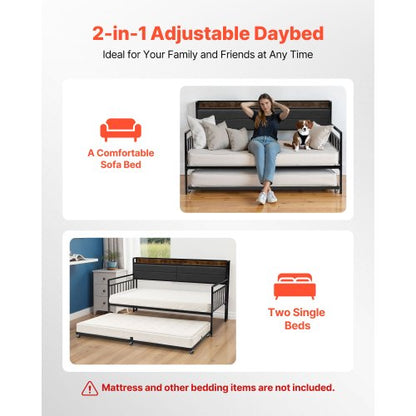 2-in-1 Adjustable Daybed

Ideal for Your Family and Friends at Any Time

A Comfortable Sofa Bed

Two Single Beds

Mattress and other bedding items are not included.